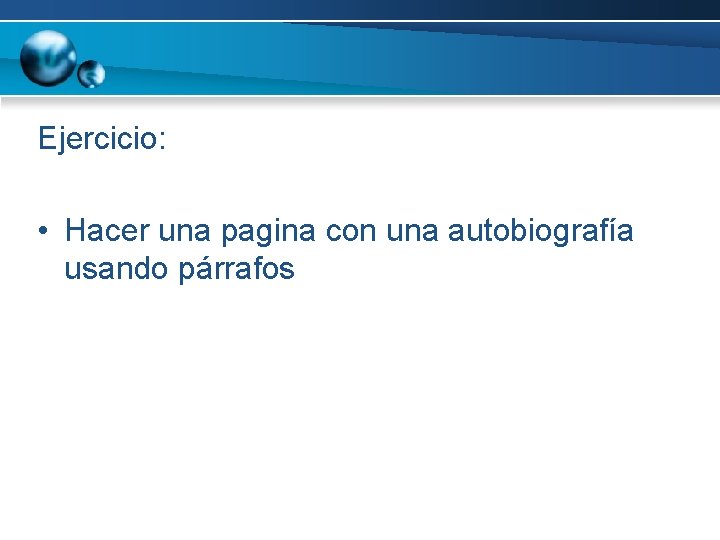 Ejercicio:

• Hacer una pagina con una autobiografía usando párrafos